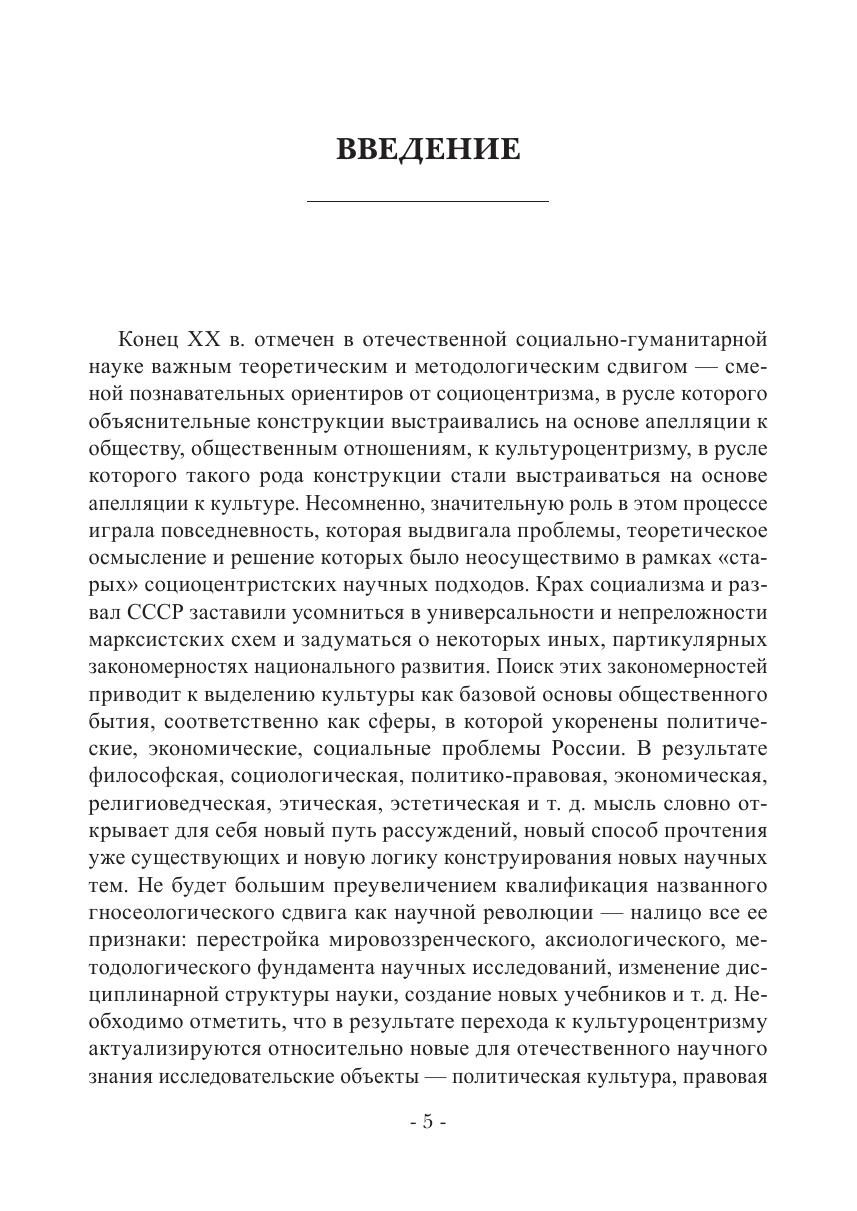 ВВЕДЕНИЕ

Конец XX в. отмечен в отечественной социально-гуманитарной науке важным теоретическим и методологическим сдвигом — сменой познавательных ориентиров от социоцентризма, в русле которого объяснительные конструкции выстраивались на основе апелляции к обществу, общественным отношениям, к культуроцентризму, в русле которого такого рода конструкции стали выстраиваться на основе апелляции к культуре. Несомненно, значительную роль в этом процессе играла повседневность, которая выдвигала проблемы, теоретическое осмысление и решение которых было неосуществимо в рамках «старых» социоцентристских научных подходов. Крах социализма и развал СССР заставили усомниться в универсальности и непреложности марксистских схем и задуматься о некоторых иных, партикулярных закономерностях национального развития. Поиск этих закономерностей приводит к выделению культуры как базовой основы общественного бытия, соответственно как сферы, в которой укоренены политические, экономические, социальные проблемы России. В результате философская, социологическая, политико-правовая, экономическая, религиоведческая, этическая, эстетическая и т. д. мысль словно открывает для себя новый путь рассуждений, новый способ прочтения уже существующих и новую логику конструирования новых научных тем. Не будет большим преувеличением квалификация названного гносеологического сдвига как научной революции — налицо все ее признаки: перестройка мировоззренческого, аксиологического, методологического фундамента научных исследований, изменение дисциплинарной структуры науки, создание новых учебников и т. д. Необходимо отметить, что в результате перехода к культуроцентризму актуализируются относительно новые для отечественного научного знания исследовательские объекты — политическая культура, правовая

- 5 -